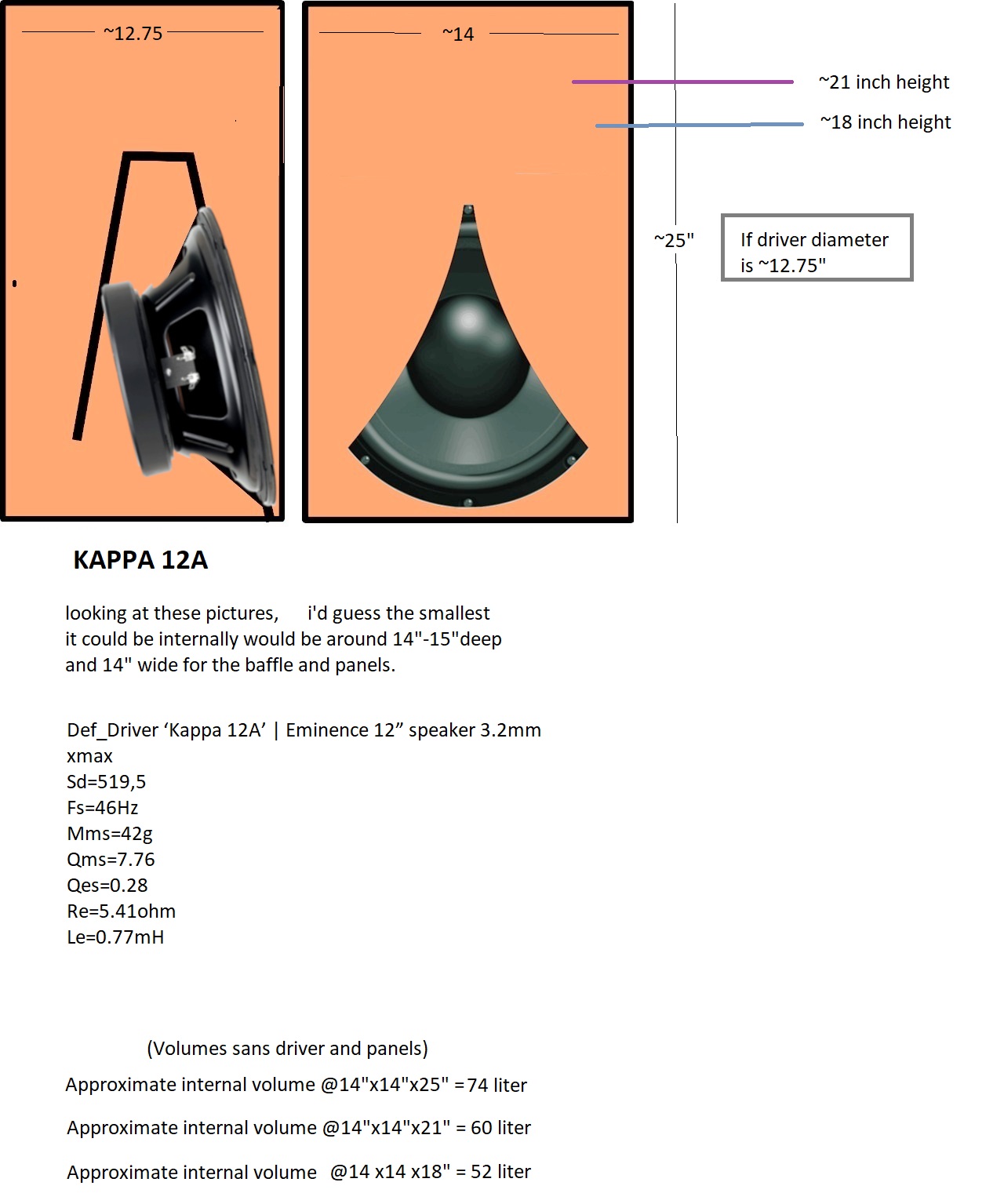 ~12.75

~14

~21 inch height

~18 inch height

~25"

If driver diameter is ~12.75"

KAPPA 12A

looking at these pictures, i'd guess the smallest it could be internally would be around 14"-15"deep and 14" wide for the baffle and panels.

Def_Driver ‘Kappa 12A’ | Eminence 12” speaker 3.2mm xmax
Sd=519,5
Fs=46Hz
Mms=42g
Qms=7.76
Qes=0.28
Re=5.41ohm
Le=0.77mH

(Volumes sans driver and panels)

Approximate internal volume @14"x14"x25" =74 liter

Approximate internal volume @14"x14"x21" = 60 liter

Approximate internal volume @14 x14 x18" = 52 liter